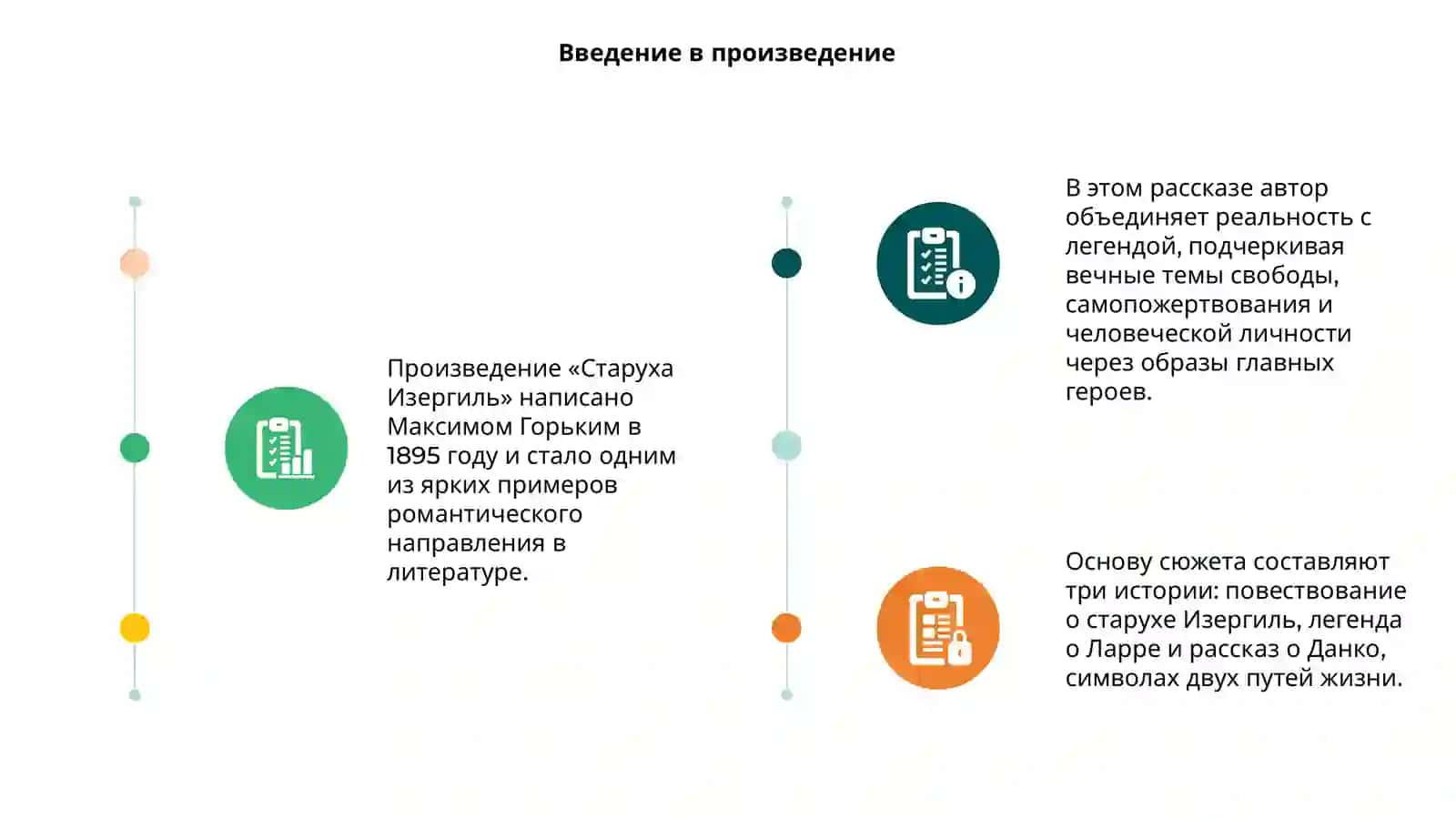 Введение в произведение

Произведение «Старуха Изергиль» написано Максимом Горьким в 1895 году и стало одним из ярких примеров романтического направления в литературе.

В этом рассказе автор объединяет реальность с легендой, подчеркивая вечные темы свободы, самопожертвования и человеческой личности через образы главных героев.

Основу сюжета составляют три истории: повествование о старухе Изергиль, легенда о Ларре и рассказ о Данко, символах двух путей жизни.